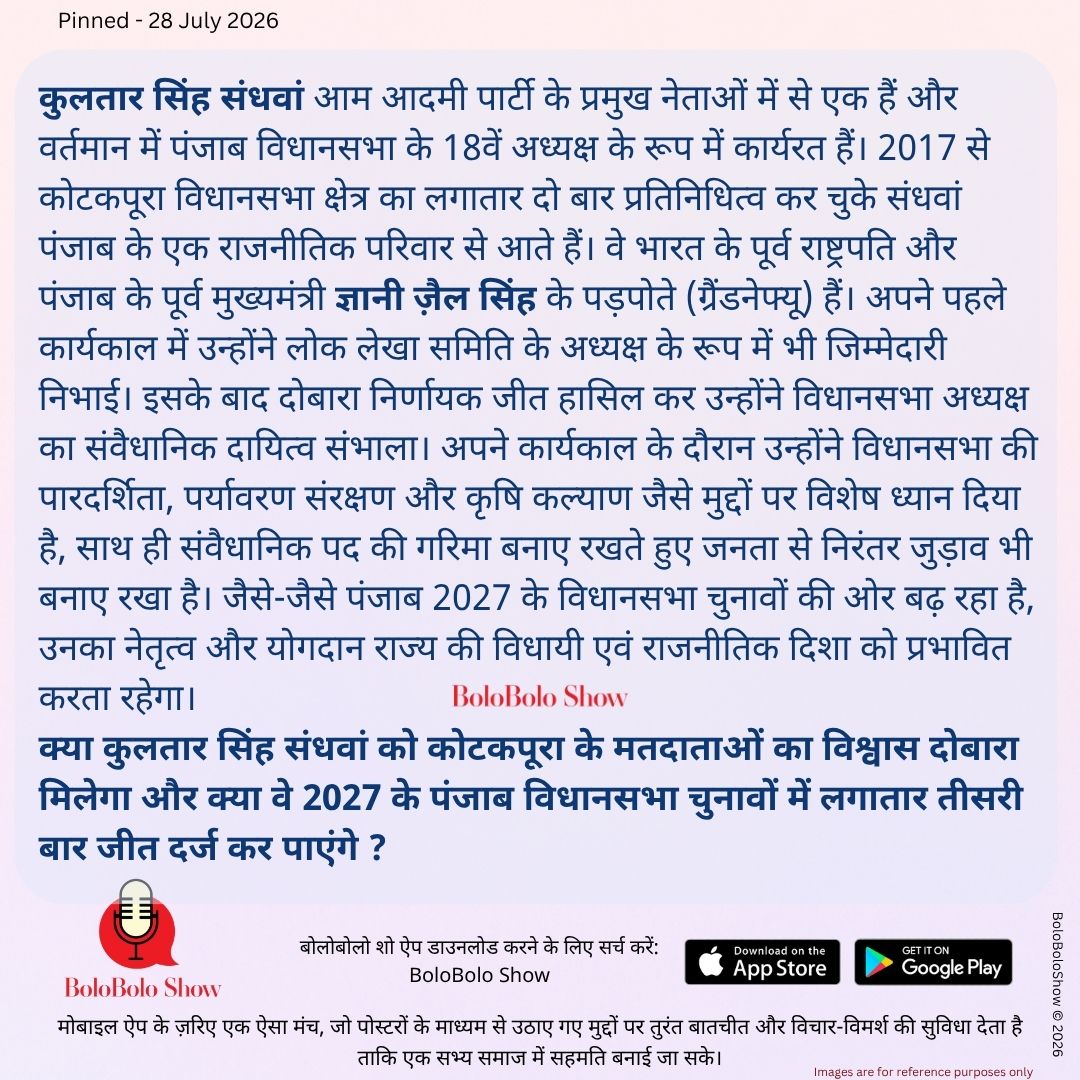 Pinned - 28 July 2026

कुलतार सिंह संधवां आम आदमी पार्टी के प्रमुख नेताओं में से एक हैं और वर्तमान में पंजाब विधानसभा के 18वें अध्यक्ष के रूप में कार्यरत हैं। 2017 से कोटकपूरा विधानसभा क्षेत्र का लगातार दो बार प्रतिनिधित्व कर चुके संधवां पंजाब के एक राजनीतिक परिवार से आते हैं। वे भारत के पूर्व राष्ट्रपति और पंजाब के पूर्व मुख्यमंत्री ज्ञानी ज़ैल सिंह के पड़पोते (ग्रैंडनेफ्यू) हैं। अपने पहले कार्यकाल में उन्होंने लोक लेखा समिति के अध्यक्ष के रूप में भी जिम्मेदारी निभाई। इसके बाद दोबारा निर्णायक जीत हासिल कर उन्होंने विधानसभा अध्यक्ष का संवैधानिक दायित्व संभाला। अपने कार्यकाल के दौरान उन्होंने विधानसभा की पारदर्शिता, पर्यावरण संरक्षण और कृषि कल्याण जैसे मुद्दों पर विशेष ध्यान दिया है, साथ ही संवैधानिक पद की गरिमा बनाए रखते हुए जनता से निरंतर जुड़ाव भी बनाए रखा है। जैसे-जैसे पंजाब 2027 के विधानसभा चुनावों की ओर बढ़ रहा है, उनका नेतृत्व और योगदान राज्य की विधायी एवं राजनीतिक दिशा को प्रभावित करता रहेगा।

BoloBolo Show

क्या कुलतार सिंह संधवां को कोटकपूरा के मतदाताओं का विश्वास दोबारा मिलेगा और क्या वे 2027 के पंजाब विधानसभा चुनावों में लगातार तीसरी बार जीत दर्ज कर पाएंगे ?

BoloBolo Show

बोलोबोलो शो ऐप डाउनलोड करने के लिए सर्च करें:
BoloBolo Show

Download on the App Store

GET IT ON Google Play

मोबाइल ऐप के ज़रिए एक ऐसा मंच, जो पोस्टरों के माध्यम से उठाए गए मुद्दों पर तुरंत बातचीत और विचार-विमर्श की सुविधा देता है ताकि एक सभ्य समाज में सहमति बनाई जा सके।

Images are for reference purposes only

BoloBoloShow © 2026